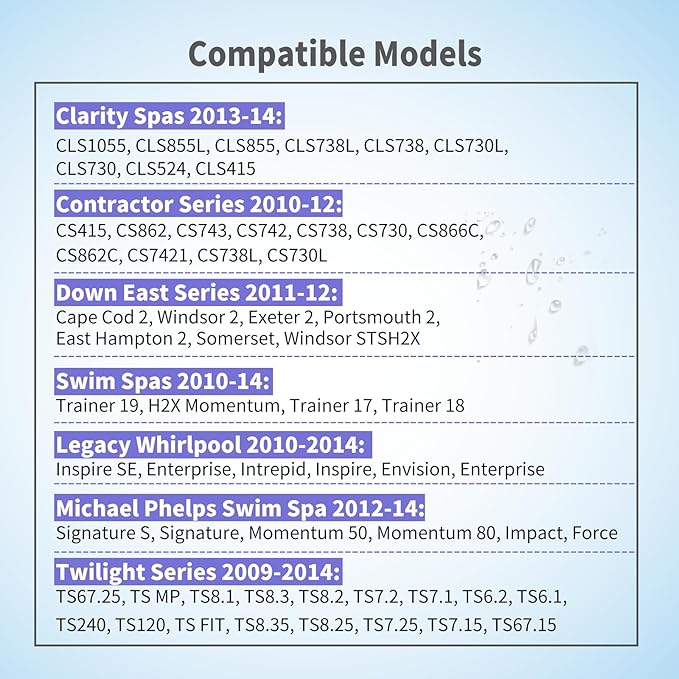 Compatible Models

Clarity Spas 2013-14:
CLS1055, CLS855L, CLS855, CLS738L, CLS738, CLS730L, CLS730, CLS524, CLS415

Contractor Series 2010-12:
CS415, CS862, CS743, CS742, CS738, CS730, CS866C, CS862C, CS7421, CS738L, CS730L

Down East Series 2011-12:
Cape Cod 2, Windsor 2, Exeter 2, Portsmouth 2, East Hampton 2, Somerset, Windsor STSH2X

Swim Spas 2010-14:
Trainer 19, H2X Momentum, Trainer 17, Trainer 18

Legacy Whirlpool 2010-2014:
Inspire SE, Enterprise, Intrepid, Inspire, Envision, Enterprise

Michael Phelps Swim Spa 2012-14:
Signature S, Signature, Momentum 50, Momentum 80, Impact, Force

Twilight Series 2009-2014:
TS67.25, TS MP, TS8.1, TS8.3, TS8.2, TS7.2, TS7.1, TS6.2, TS6.1, TS240, TS120, TS FIT, TS8.35, TS8.25, TS7.25, TS7.15, TS67.15